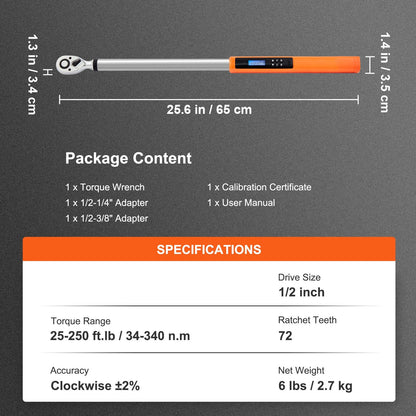 1.3 in / 3.4 cm

1.4 in / 3.5 cm

25.6 in / 65 cm

Package Content

1 x Torque Wrench
1 x 1/2-1/4" Adapter
1 x 1/2-3/8" Adapter

1 x Calibration Certificate
1 x User Manual

SPECIFICATIONS

Drive Size
1/2 inch

Torque Range
25-250 ft.lb / 34-340 n.m

Ratchet Teeth
72

Accuracy
Clockwise ±2%

Net Weight
6 lbs / 2.7 kg